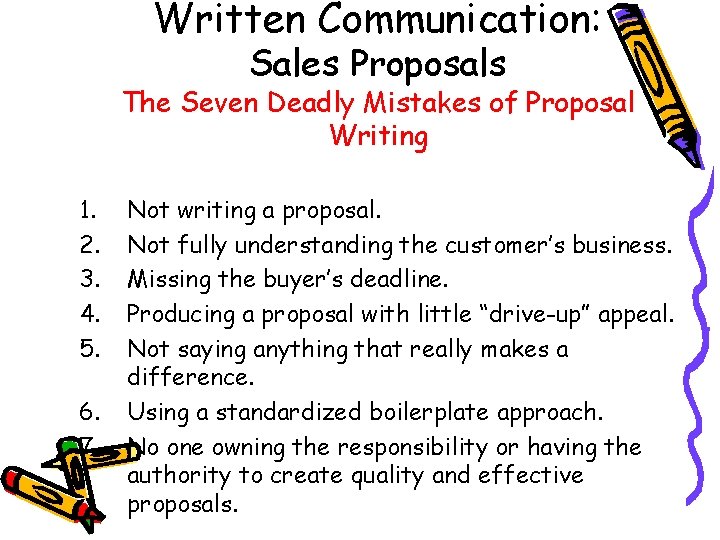 Written Communication:
Sales Proposals
The Seven Deadly Mistakes of Proposal Writing

1. Not writing a proposal.
2. Not fully understanding the customer's business.
3. Missing the buyer's deadline.
4. Producing a proposal with little "drive-up" appeal.
5. Not saying anything that really makes a difference.
6. Using a standardized boilerplate approach.
7. No one owning the responsibility or having the authority to create quality and effective proposals.